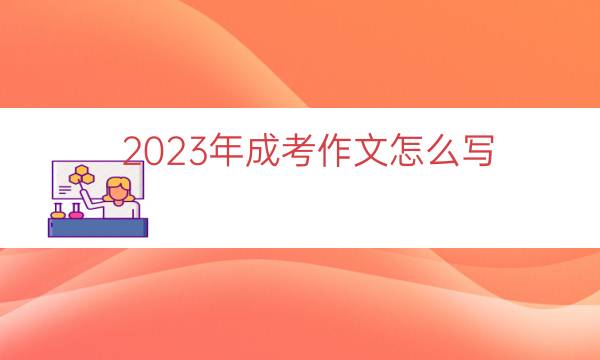 2023年成考作文怎么写